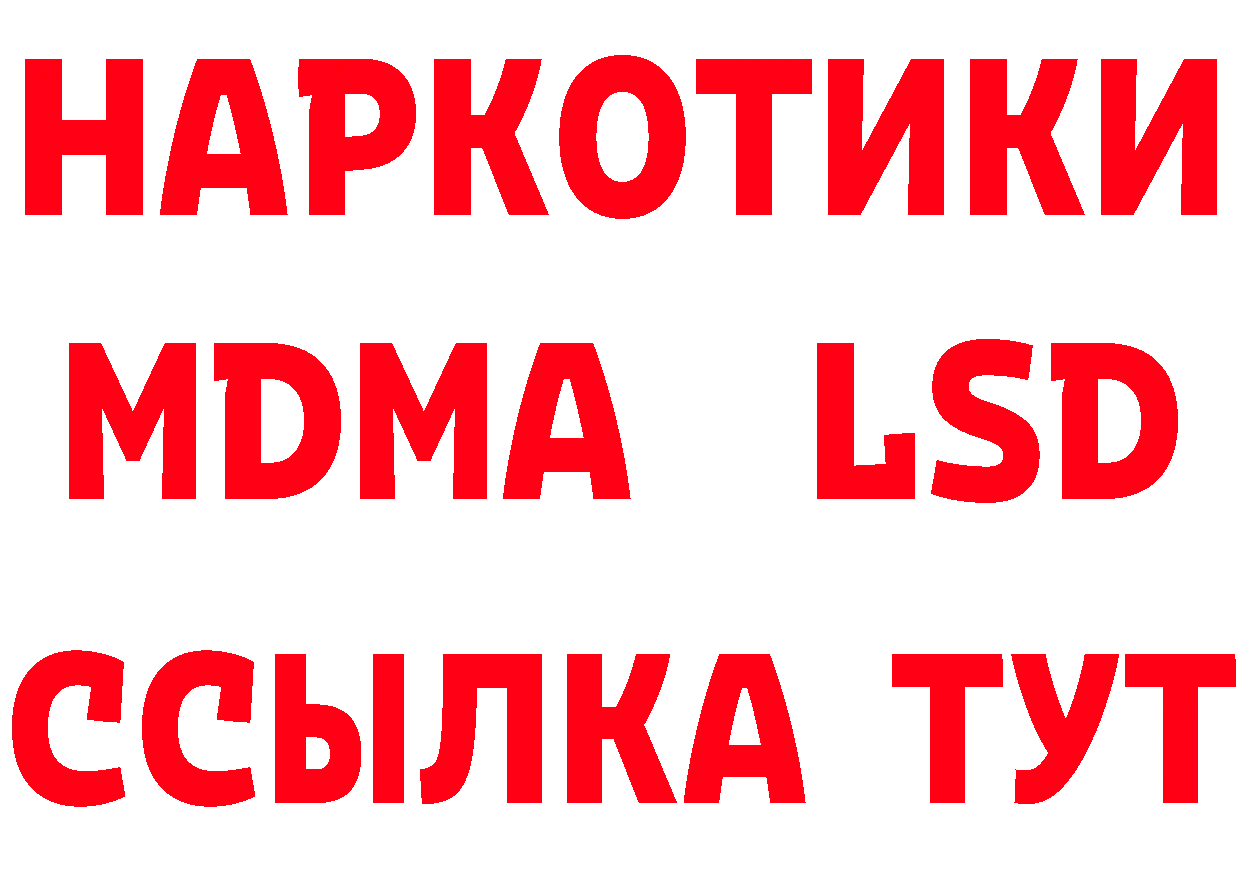 НАРКОТИКИ
MDMA LSD
ССЫЛКА ТУТ